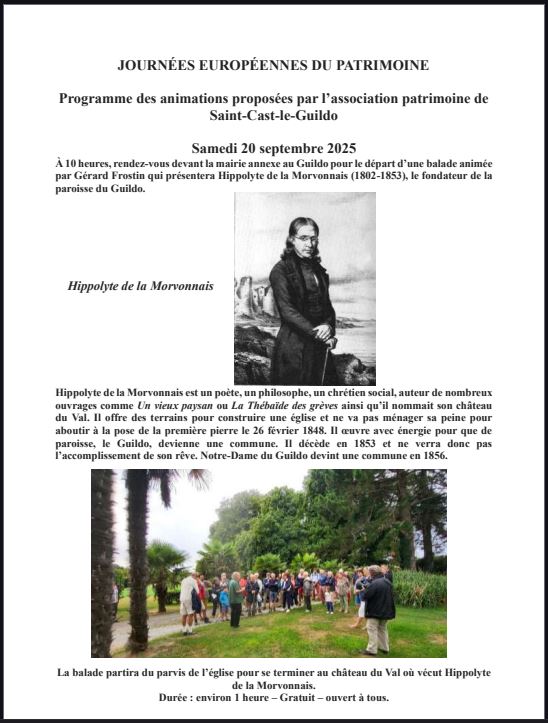 JOURNÉES EUROPÉENNES DU PATRIMOINE

Programme des animations proposées par l'association patrimoine de Saint-Cast-le-Guildo

Samedi 20 septembre 2025

À 10 heures, rendez-vous devant la mairie annexe au Guildo pour le départ d'une balade animée par Gérard Frostin qui présentera Hippolyte de la Morvonnais (1802-1853), le fondateur de la paroisse du Guildo.

Hippolyte de la Morvonnais

Hippolyte de la Morvonnais est un poète, un philosophe, un chrétien social, auteur de nombreux ouvrages comme Un vieux paysan ou La Thébaïde des grèves ainsi qu'il nommait son château du Val. Il offre des terrains pour construire une église et ne va pas ménager sa peine pour aboutir à la pose de la première pierre le 26 février 1848. Il œuvre avec énergie pour que de paroisse, le Guildo, devienne une commune. Il décède en 1853 et ne verra donc pas l'accomplissement de son rêve. Notre-Dame du Guildo devint une commune en 1856.

La balade partira du parvis de l'église pour se terminer au château du Val où vécut Hippolyte de la Morvonnais.
Durée : environ 1 heure – Gratuit – ouvert à tous.